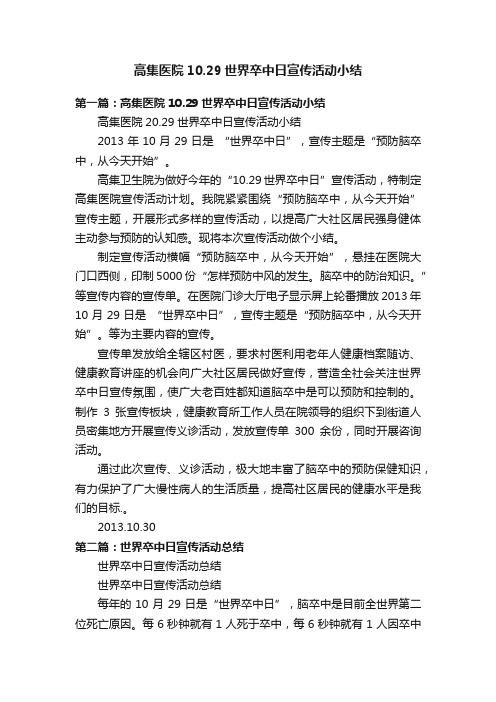 高集医院 10.29 世界卒中日宣传活动小结

第一篇：高集医院 10.29 世界卒中日宣传活动小结

高集医院 20.29 世界卒中日宣传活动小结

2013 年 10 月 29 日是 “世界卒中日”，宣传主题是“预防脑卒中，从今天开始”。

高集卫生院为做好今年的“10.29 世界卒中日”宣传活动，特制定高集医院宣传活动计划。我院紧紧围绕“预防脑卒中，从今天开始”宣传主题，开展形式多样的宣传活动，以提高广大社区居民强身健体主动参与预防的认知感。现将本次宣传活动做个小结。

制定宣传活动横幅“预防脑卒中，从今天开始”，悬挂在医院大门口西侧，印制 5000 份“怎样预防中风的发生。脑卒中的防治知识。”等宣传内容的宣传单。在医院门诊大厅电子显示屏上轮番播放 2013 年 10 月 29 日是 “世界卒中日”，宣传主题是“预防脑卒中，从今天开始”。等为主要内容的宣传。

宣传单发放给全辖区村医，要求村医利用老年人健康档案随访、健康教育讲座的机会向广大社区居民做好宣传，营造全社会关注世界卒中日宣传氛围，使广大老百姓都知道脑卒中是可以预防和控制的。制作 3 张宣传板块，健康教育所工作人员在院领导的组织下到街道人员密集地方开展宣传义诊活动，发放宣传单 300 余份，同时开展咨询活动。

通过此次宣传、义诊活动，极大地丰富了脑卒中的预防保健知识，有力保护了广大慢性病人的生活质量，提高社区居民的健康水平是我们的目标.。

2013.10.30

第二篇：世界卒中日宣传活动总结

世界卒中日宣传活动总结

世界卒中日宣传活动总结

每年的 10 月 29 日是“世界卒中日”，脑卒中是目前全世界第二位死亡原因。每 6 秒钟就有 1 人死于卒中，每 6 秒钟就有 1 人因卒中